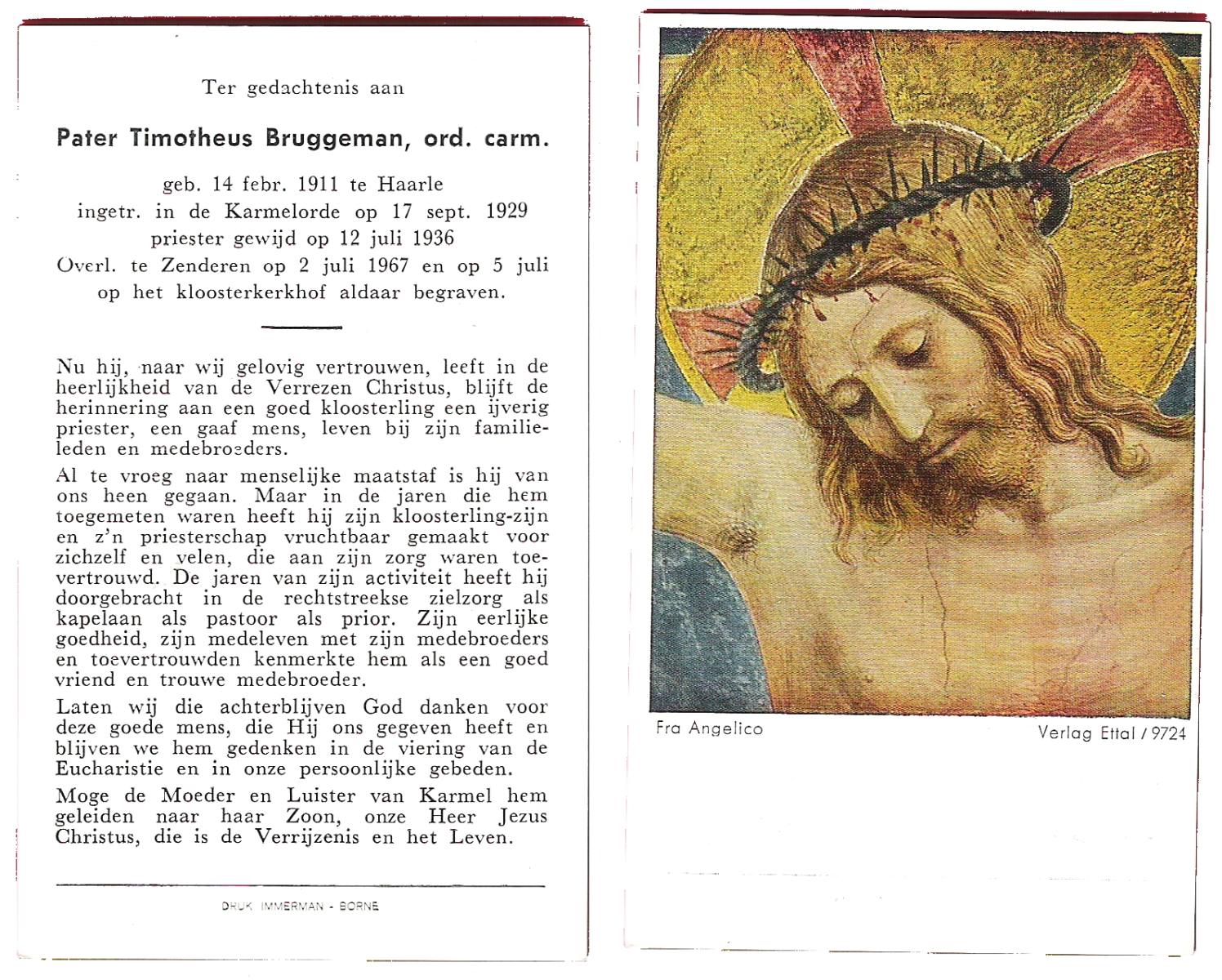 Ter gedachtenis aan

Pater Timotheus Bruggeman, ord. carm.

geb. 14 febr. 1911 te Haarle
ingetr. in de Karmelorde op 17 sept. 1929
priester gewijd op 12 juli 1936
Overl. te Zenderen op 2 juli 1967 en op 5 juli
op het kloosterkerkhof aldaar begraven.

Nu hij, naar wij gelovig vertrouwen, leeft in de heerlijkheid van de Verrezen Christus, blijft de herinnering aan een goed kloosterling een ijverig priester, een gaaf mens, leven bij zijn familieleden en medebroeders.

Al te vroeg naar menselijke maatstaf is hij van ons heen gegaan. Maar in de jaren die hem toegemeten waren heeft hij zijn kloosterling-zijn en z'n priesterschap vruchtbaar gemaakt voor zichzelf en velen, die aan zijn zorg waren toevertrouwd. De jaren van zijn activiteit heeft hij doorgebracht in de rechtstreekse zielzorg als kapelaan als pastoor als prior. Zijn eerlijke goedheid, zijn medeleven met zijn medebroeders en toevertrouwden kenmerkte hem als een goed vriend en trouwe medebroeder.

Laten wij die achterblijven God danken voor deze goede mens, die Hij ons gegeven heeft en blijven we hem gedenken in de viering van de Eucharistie en in onze persoonlijke gebeden.

Moge de Moeder en Luister van Karmel hem geleiden naar haar Zoon, onze Heer Jezus Christus, die is de Verrijzenis en het Leven.

DRUK IMMERMAN - BORNE

Fra Angelico

Verlag Ettal / 9724